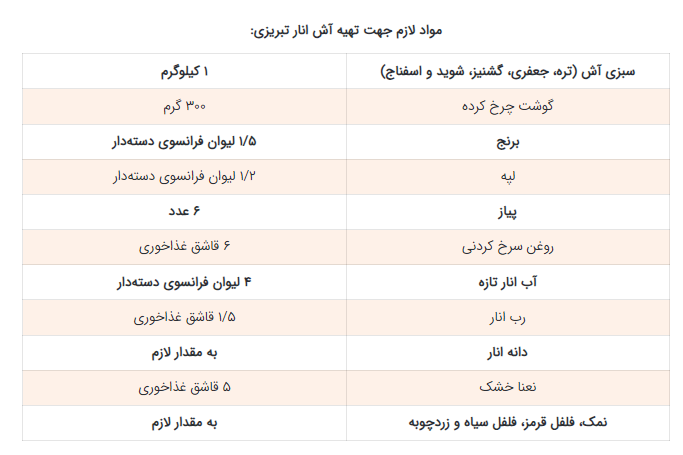 مواد لازم جهت تهیه آش انار تبریزی:

| سبزی آش (تره، جعفری، گشنیز، شوید و اسفناج) | ۱ کیلوگرم |
|---|---|
| گوشت چرخ کرده | ۳۰۰ گرم |
| برنج | ۱/۵ لیوان فرانسوی دسته‌دار |
| لپه | ۱/۲ لیوان فرانسوی دسته‌دار |
| پیاز | ۶ عدد |
| روغن سرخ کردنی | ۶ قاشق غذاخوری |
| آب انار تازه | ۴ لیوان فرانسوی دسته‌دار |
| رب انار | ۱/۵ قاشق غذاخوری |
| دانه انار | به مقدار لازم |
| نعنا خشک | ۵ قاشق غذاخوری |
| نمک، فلفل قرمز، فلفل سیاه و زردچوبه | به مقدار لازم |